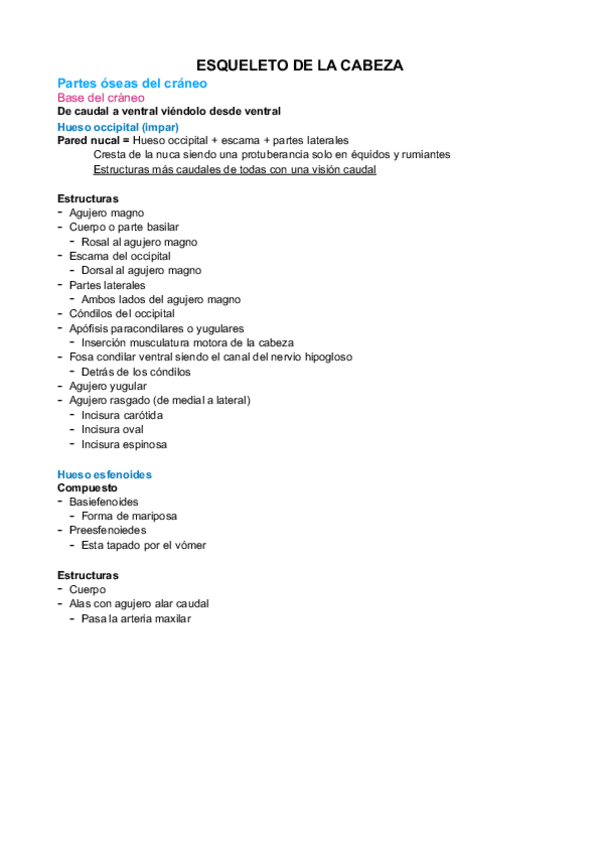 ESQUELETO DE LA CABEZA

Partes óseas del cráneo

Base del cráneo

De caudal a ventral viéndolo desde ventral

Hueso occipital (impar)

Pared nucal = Hueso occipital + escama + partes laterales

Cresta de la nuca siendo una protuberancia solo en équidos y rumiantes

Estructuras más caudales de todas con una visión caudal

Estructuras
- Agujero magno
- Cuerpo o parte basilar
  - Rosal al agujero magno
- Escama del occipital
  - Dorsal al agujero magno
- Partes laterales
  - Ambos lados del agujero magno
- Cóndilos del occipital
- Apófisis paracondilares o yugulares
  - Inserción musculatura motora de la cabeza
- Fosa condilar ventral siendo el canal del nervio hipogloso
  - Detrás de los cóndilos
- Agujero yugular
- Agujero rasgado (de medial a lateral)
  - Incisura carótida
  - Incisura oval
  - Incisura espinosa

Hueso esfenoides

Compuesto
- Basiefenoides
  - Forma de mariposa
- Preesfenoiedes
  - Esta tapado por el vómer

Estructuras
- Cuerpo
- Alas con agujero alar caudal
  - Pasa la arteria maxilar